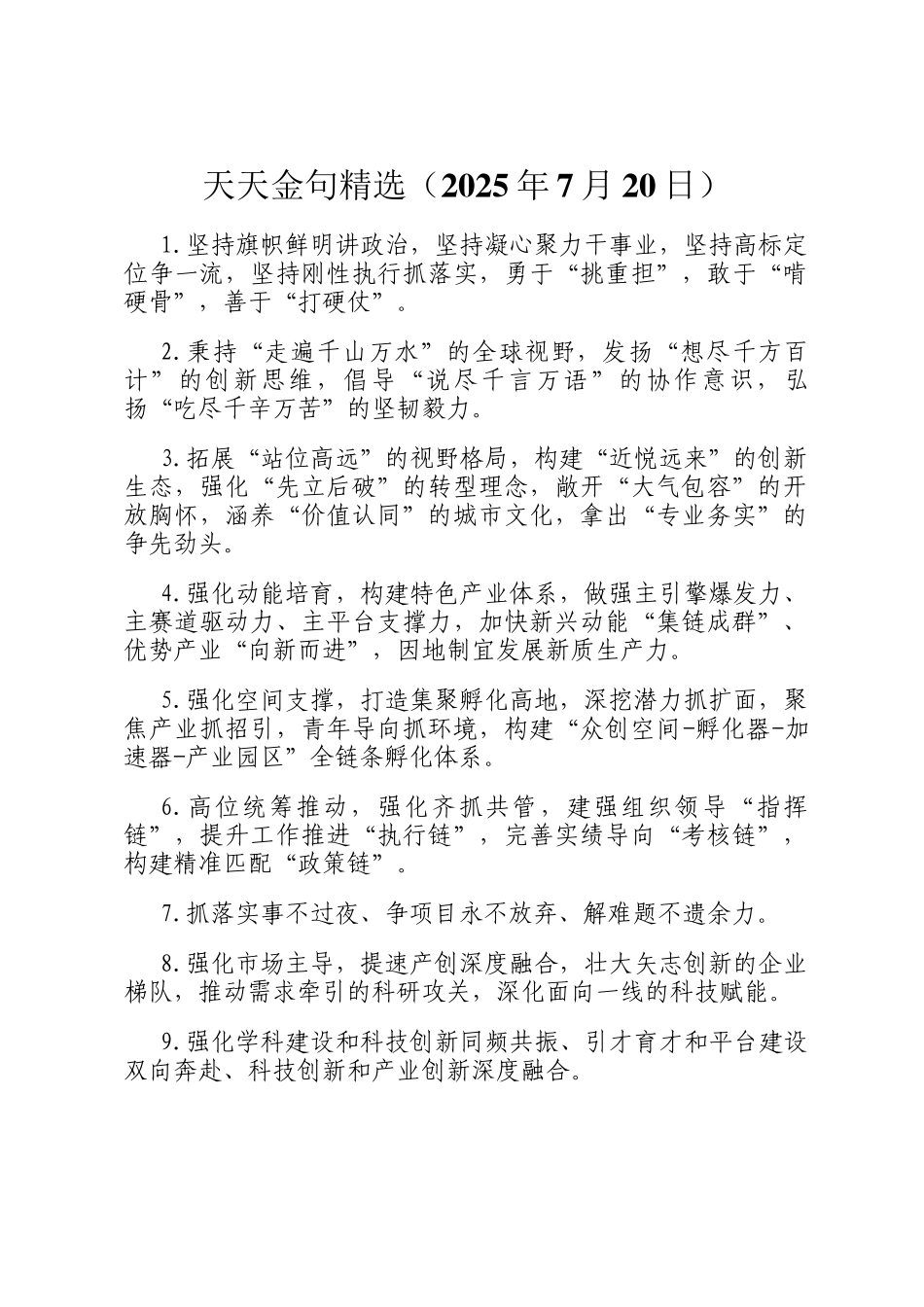 天天金句精选（2025年7月20日）

1.坚持旗帜鲜明讲政治，坚持凝心聚力干事业，坚持高标定位争一流，坚持刚性执行抓落实，勇于“挑重担”，敢于“啃硬骨”，善于“打硬仗”。

2.秉持“走遍千山万水”的全球视野，发扬“想尽千方百计”的创新思维，倡导“说尽千言万语”的协作意识，弘扬“吃尽千辛万苦”的坚韧毅力。

3.拓展“站位高远”的视野格局，构建“近悦远来”的创新生态，强化“先立后破”的转型理念，敞开“大气包容”的开放胸怀，涵养“价值认同”的城市文化，拿出“专业务实”的争先劲头。

4.强化动能培育，构建特色产业体系，做强主引擎爆发力、主赛道驱动力、主平台支撑力，加快新兴动能“集链成群”、优势产业“向新而进”，因地制宜发展新质生产力。

5.强化空间支撑，打造集聚孵化高地，深挖潜力抓扩面，聚焦产业抓招引，青年导向抓环境，构建“众创空间-孵化器-加速器-产业园区”全链条孵化体系。

6.高位统筹推动，强化齐抓共管，建强组织领导“指挥链”，提升工作推进“执行链”，完善实绩导向“考核链”，构建精准匹配“政策链”。

7.抓落实事不过夜、争项目永不放弃、解难题不遗余力。

8.强化市场主导，提速产创深度融合，壮大矢志创新的企业梯队，推动需求牵引的科研攻关，深化面向一线的科技赋能。

9.强化学科建设和科技创新同频共振、引才育才和平台建设双向奔赴、科技创新和产业创新深度融合。